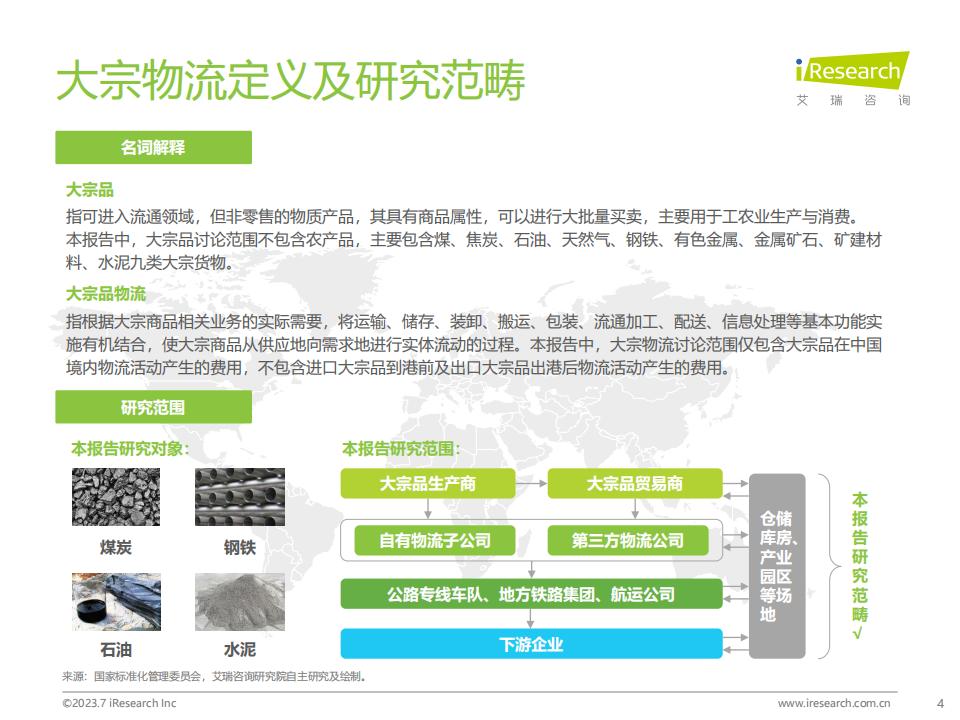 大宗物流定义及研究范畴

iResearch
艾 瑞 咨 询

名词解释

大宗品
指可进入流通领域，但非零售的物质产品，其具有商品属性，可以进行大批量买卖，主要用于工农业生产与消费。本报告中，大宗品讨论范围不包含农产品，主要包含煤、焦炭、石油、天然气、钢铁、有色金属、金属矿石、矿建材料、水泥九类大宗货物。

大宗品物流
指根据大宗商品相关业务的实际需要，将运输、储存、装卸、搬运、包装、流通加工、配送、信息处理等基本功能实施有机结合，使大宗商品从供应地向需求地进行实体流动的过程。本报告中，大宗物流讨论范围仅包含大宗品在中国境内物流活动产生的费用，不包含进口大宗品到港前及出口大宗品出港后物流活动产生的费用。

研究范围

本报告研究对象：

煤炭

钢铁

石油

水泥

本报告研究范围：

大宗品生产商

大宗品贸易商

自有物流子公司

第三方物流公司

公路专线车队、地方铁路集团、航运公司

下游企业

仓储库房、产业园区等场地

本报告研究范畴√

来源：国家标准化管理委员会，艾瑞咨询研究院自主研究及绘制。

©2023.7 iResearch Inc

www.iresearch.com.cn

4